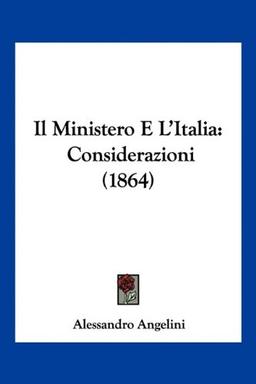 Il Ministero E L'Italia: Considerazioni (1864)

Alessandro Angelini